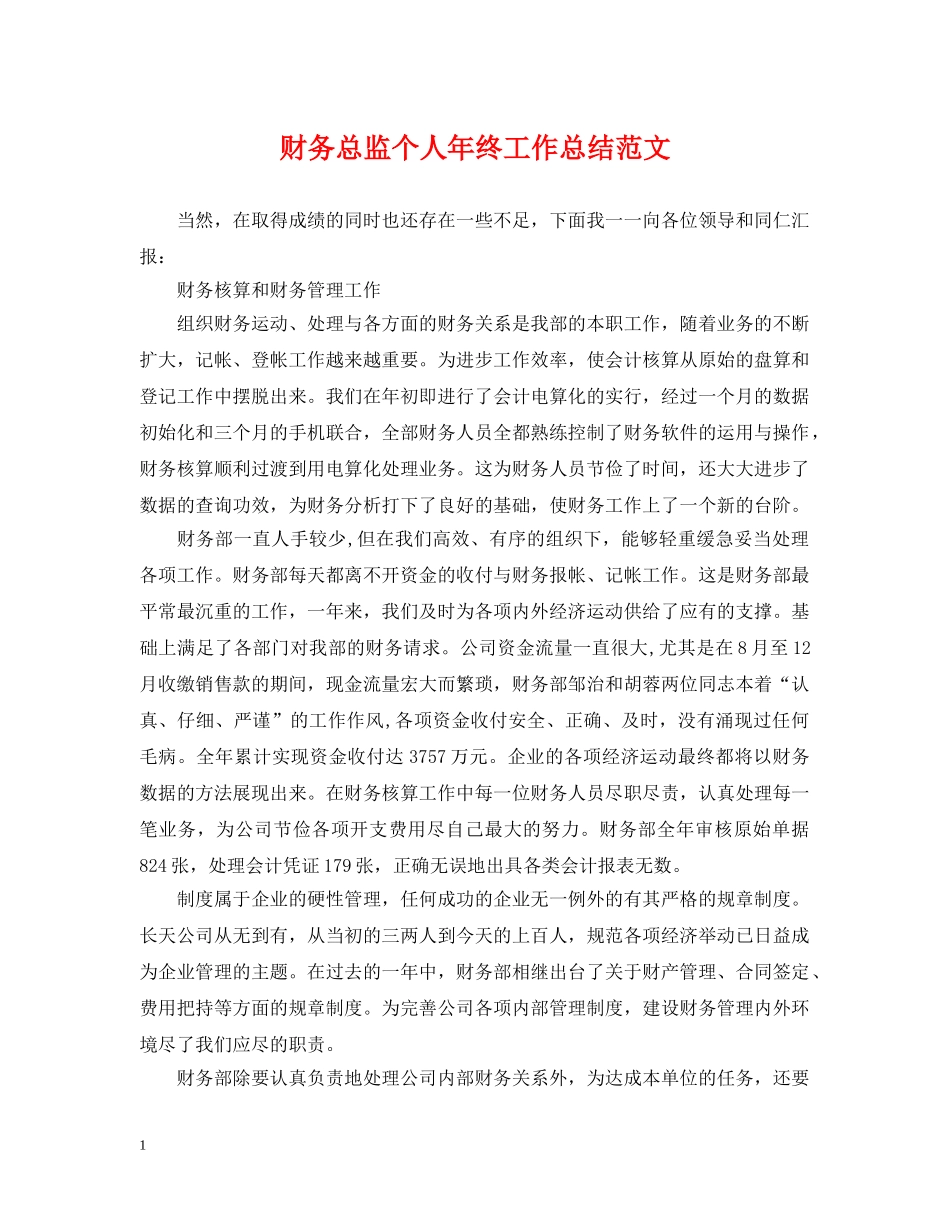 财务总监个人年终工作总结范文

当然，在取得成绩的同时也还存在一些不足，下面我一一向各位领导和同仁汇报：

财务核算和财务管理工作

组织财务运动、处理与各方面的财务关系是我部的本职工作，随着业务的不断扩大，记帐、登帐工作越来越重要。为进步工作效率，使会计核算从原始的盘算和登记工作中摆脱出来。我们在年初即进行了会计电算化的实行，经过一个月的数据初始化和三个月的手机联合，全部财务人员全都熟练控制了财务软件的运用与操作，财务核算顺利过渡到用电算化处理业务。这为财务人员节俭了时间，还大大进步了数据的查询功效，为财务分析打下了良好的基础，使财务工作上了一个新的台阶。

财务部一直人手较少,但在我们高效、有序的组织下，能够轻重缓急妥当处理各项工作。财务部每天都离不开资金的收付与财务报帐、记帐工作。这是财务部最平常最沉重的工作，一年来，我们及时为各项内外经济运动供给了应有的支撑。基础上满足了各部门对我部的财务请求。公司资金流量一直很大,尤其是在8月至12月收缴销售款的期间，现金流量宏大而繁琐，财务部邹治和胡蓉两位同志本着“认真、仔细、严谨”的工作作风,各项资金收付安全、正确、及时，没有涌现过任何毛病。全年累计实现资金收付达3757万元。企业的各项经济运动最终都将以财务数据的方法展现出来。在财务核算工作中每一位财务人员尽职尽责，认真处理每一笔业务，为公司节俭各项开支费用尽自己最大的努力。财务部全年审核原始单据824张，处理会计凭证179张，正确无误地出具各类会计报表无数。

制度属于企业的硬性管理，任何成功的企业无一例外的有其严格的规章制度。长天公司从无到有，从当初的三两人到今天的上百人，规范各项经济举动已日益成为企业管理的主题。在过去的一年中，财务部相继出台了关于财产管理、合同签定、费用把持等方面的规章制度。为完善公司各项内部管理制度，建设财务管理内外环境尽了我们应尽的职责。

财务部除要认真负责地处理公司内部财务关系外，为达成本单位的任务，还要

1